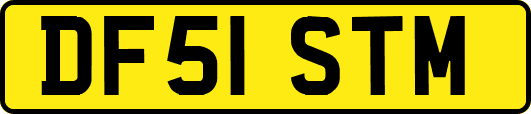 DF51 STM